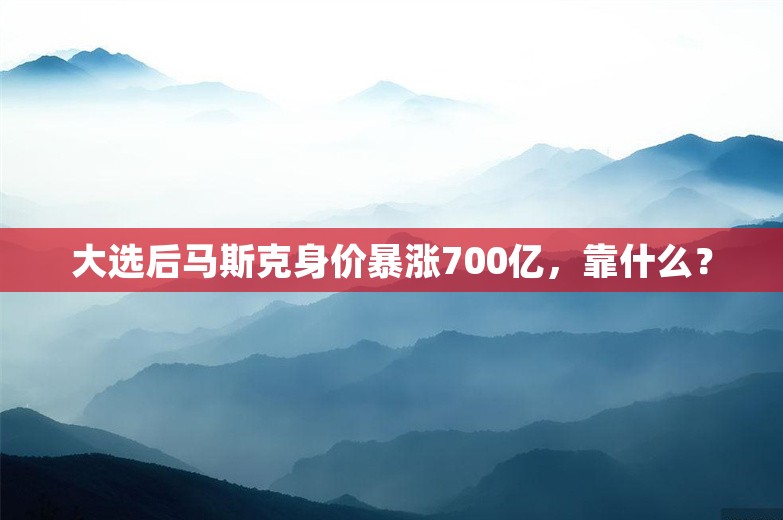 大选后马斯克身价暴涨700亿，靠什么？